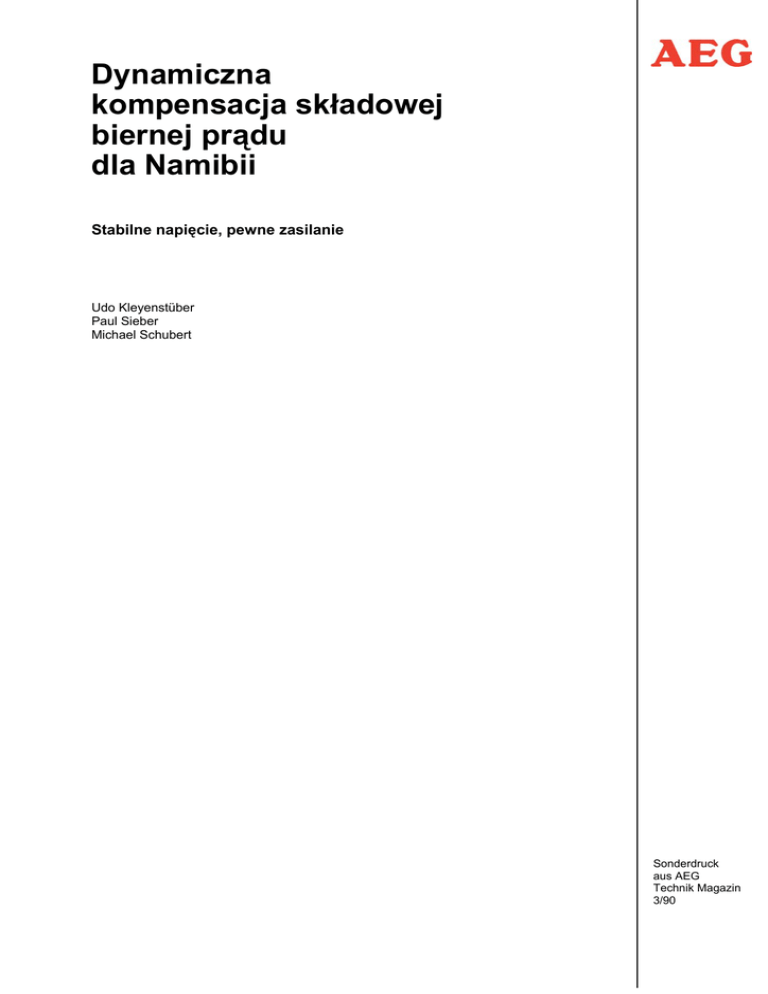 AEG

Dynamiczna kompensacja składowej biernej prądu dla Namibii

Stabilne napięcie, pewne zasilanie

Udo Kleyenstüber
Paul Sieber
Michael Schubert

Sonderdruck
aus AEG
Technik Magazin
3/90